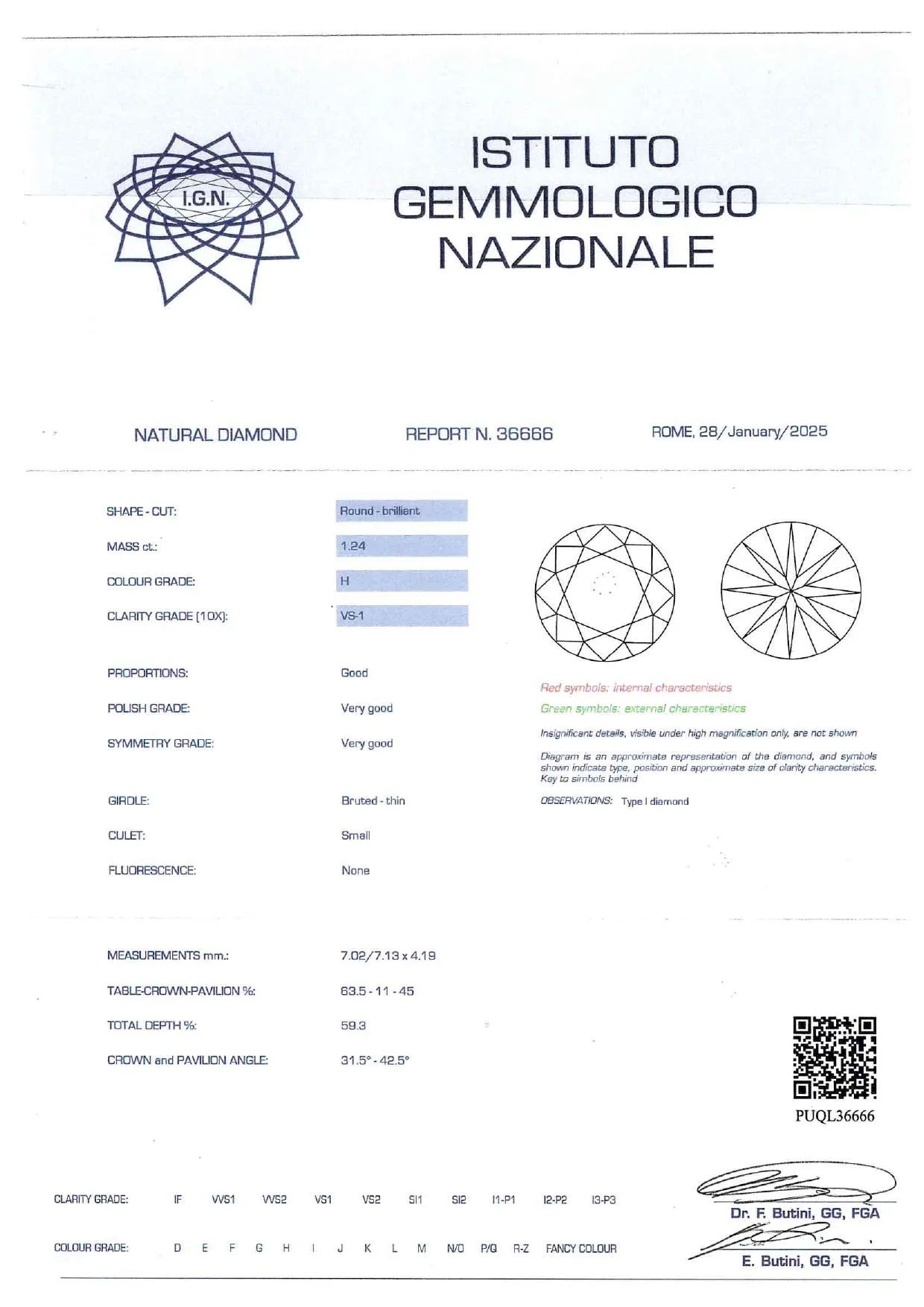 I.G.N.

ISTITUTO GEMMOLOGICO NAZIONALE

NATURAL DIAMOND

REPORT N. 36666

ROME, 28/January/2025

SHAPE - CUT: Round - brilliant

MASS ct.: 1.24

COLOUR GRADE: H

CLARITY GRADE (10X): VS-1

PROPORTIONS: Good

POLISH GRADE: Very good

SYMMETRY GRADE: Very good

GIRDLE: Bruted - thin

CULET: Small

FLUORESCENCE: None

Red symbols: internal characteristics

Green symbols: external characteristics

Insignificant details, visible under high magnification only, are not shown

Diagram is an approximate representation of the diamond, and symbols shown indicate type, position and approximate size of clarity characteristics. Key to simbols behind

OBSERVATIONS: Type I diamond

MEASUREMENTS mm.: 7.02/7.13 x 4.19

TABLE-CROWN-PAVILION %: 63.5 - 11 - 45

TOTAL DEPTH %: 59.3

CROWN and PAVILION ANGLE: 31.5° - 42.5°

PUQL36666

CLARITY GRADE: IF VVS1 VVS2 VS1 VS2 SI1 SI2 I1-P1 I2-P2 I3-P3

COLOUR GRADE: D E F G H I J K L M N/O P/Q R-Z FANCY COLOUR

Dr. F. Butini, GG, FGA

E. Butini, GG, FGA